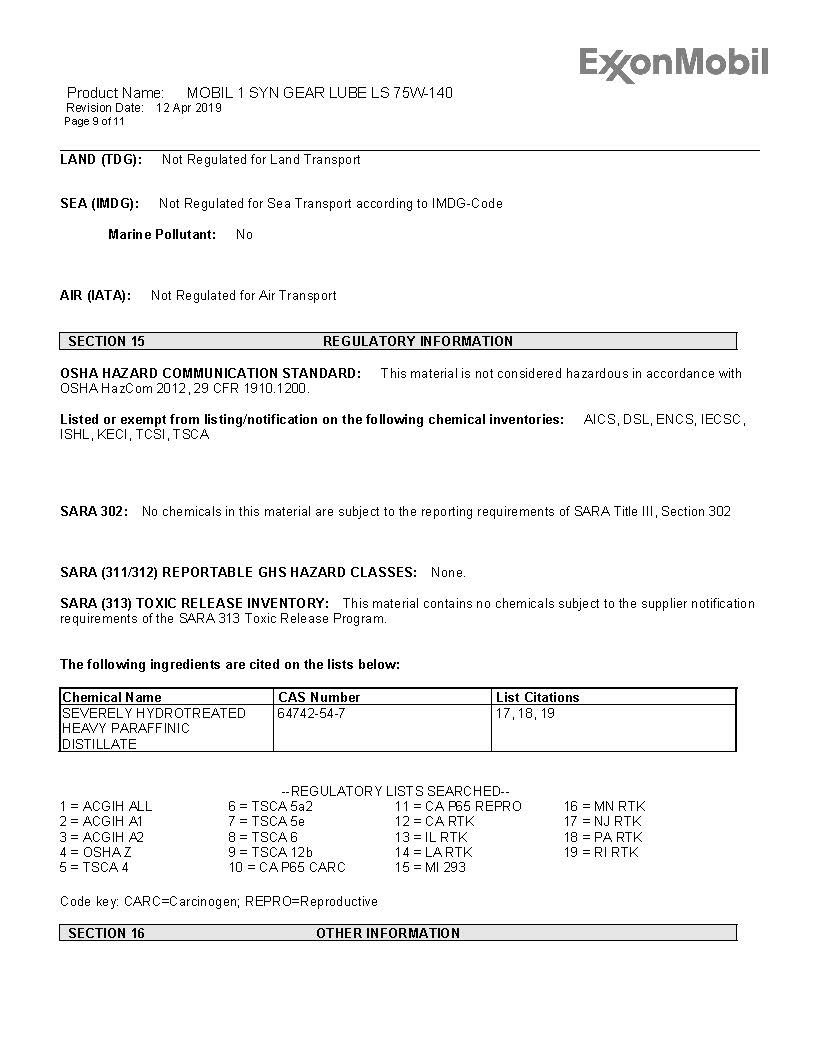 ExxonMobil

Product Name: MOBIL 1 SYN GEAR LUBE LS 75W-140
Revision Date: 12 Apr 2019
Page 9 of 11

LAND (TDG): Not Regulated for Land Transport

SEA (IMDG): Not Regulated for Sea Transport according to IMDG-Code

Marine Pollutant: No

AIR (IATA): Not Regulated for Air Transport

SECTION 15 REGULATORY INFORMATION

OSHA HAZARD COMMUNICATION STANDARD: This material is not considered hazardous in accordance with OSHA HazCom 2012, 29 CFR 1910.1200.

Listed or exempt from listing/notification on the following chemical inventories: AICS, DSL, ENCS, IECSC, ISHL, KECI, TCSI, TSCA

SARA 302: No chemicals in this material are subject to the reporting requirements of SARA Title III, Section 302

SARA (311/312) REPORTABLE GHS HAZARD CLASSES: None.

SARA (313) TOXIC RELEASE INVENTORY: This material contains no chemicals subject to the supplier notification requirements of the SARA 313 Toxic Release Program.

The following ingredients are cited on the lists below:

| Chemical Name | CAS Number | List Citations |
|---|---|---|
| SEVERELY HYDROTREATED HEAVY PARAFFINIC DISTILLATE | 64742-54-7 | 17, 18, 19 |

--REGULATORY LISTS SEARCHED--
1 = ACGIH ALL
2 = ACGIH A1
3 = ACGIH A2
4 = OSHA Z
5 = TSCA 4
6 = TSCA 5a2
7 = TSCA 5e
8 = TSCA 6
9 = TSCA 12b
10 = CA P65 CARC
11 = CA P65 REPRO
12 = CA RTK
13 = IL RTK
14 = LA RTK
15 = MI 293
16 = MN RTK
17 = NJ RTK
18 = PA RTK
19 = RI RTK

Code key: CARC=Carcinogen; REPRO=Reproductive

SECTION 16 OTHER INFORMATION